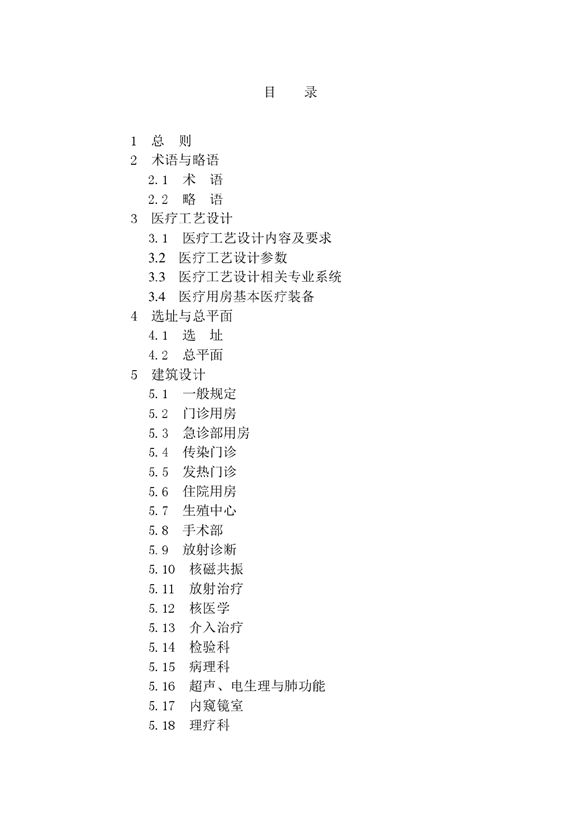 目　录

1　总　则
2　术语与略语
2.1　术　语
2.2　略　语
3　医疗工艺设计
3.1　医疗工艺设计内容及要求
3.2　医疗工艺设计参数
3.3　医疗工艺设计相关专业系统
3.4　医疗用房基本医疗装备
4　选址与总平面
4.1　选　址
4.2　总平面
5　建筑设计
5.1　一般规定
5.2　门诊用房
5.3　急诊部用房
5.4　传染门诊
5.5　发热门诊
5.6　住院用房
5.7　生殖中心
5.8　手术部
5.9　放射诊断
5.10　核磁共振
5.11　放射治疗
5.12　核医学
5.13　介入治疗
5.14　检验科
5.15　病理科
5.16　超声、电生理与肺功能
5.17　内窥镜室
5.18　理疗科